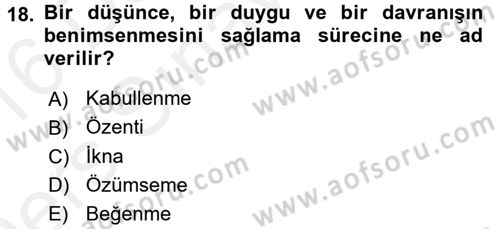 18. Bir düşünce, bir duygu ve bir davranışın benimsenmesini sağlama sürecine ne ad verilir?

A) Kabullenme
B) Özenti
C) İkna
D) Özümseme
E) Beğenme

www.aofsoru.com
www.aofsoru.com
www.aofsoru.com
www.aofsoru.com